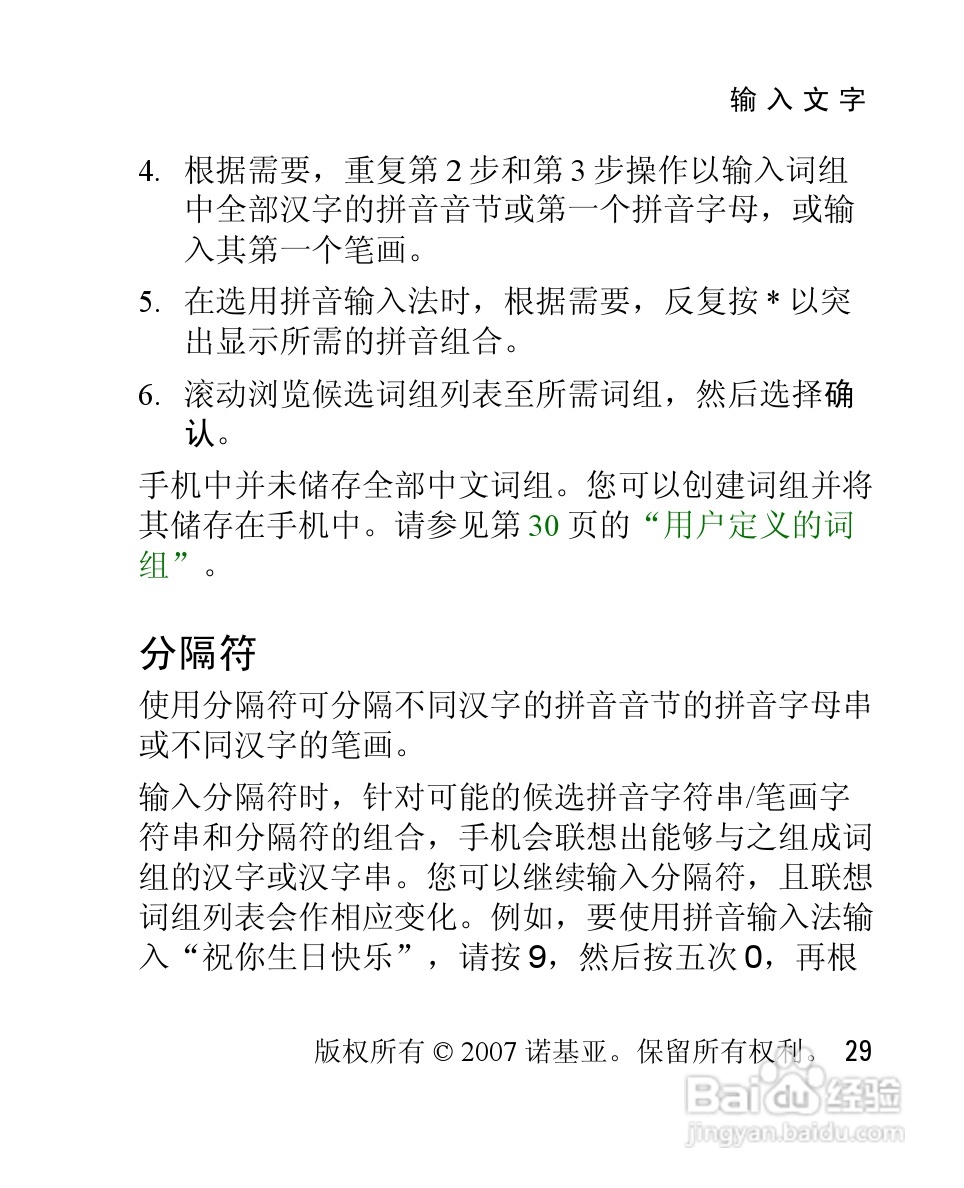 输入文字

4. 根据需要，重复第 2 步和第 3 步操作以输入词组中全部汉字的拼音音节或第一个拼音字母，或输入其第一个笔画。

5. 在选用拼音输入法时，根据需要，反复按 * 以突出显示所需的拼音组合。

6. 滚动浏览候选词组列表至所需词组，然后选择确认。

手机中并未储存全部中文词组。您可以创建词组并将其储存在手机中。请参见第 30 页的“用户定义的词组”。

分隔符

使用分隔符可分隔不同汉字的拼音音节的拼音字母串或不同汉字的笔画。

输入分隔符时，针对可能的候选拼音字符串/笔画字符串和分隔符的组合，手机会联想出能够与之组成词组的汉字或汉字串。您可以继续输入分隔符，且联想词组列表会作相应变化。例如，要使用拼音输入法输入“祝你生日快乐”，请按 9，然后按五次 0，再根

版权所有 © 2007 诺基亚。保留所有权利。 29

Baidu 经验
jingyan.baidu.com